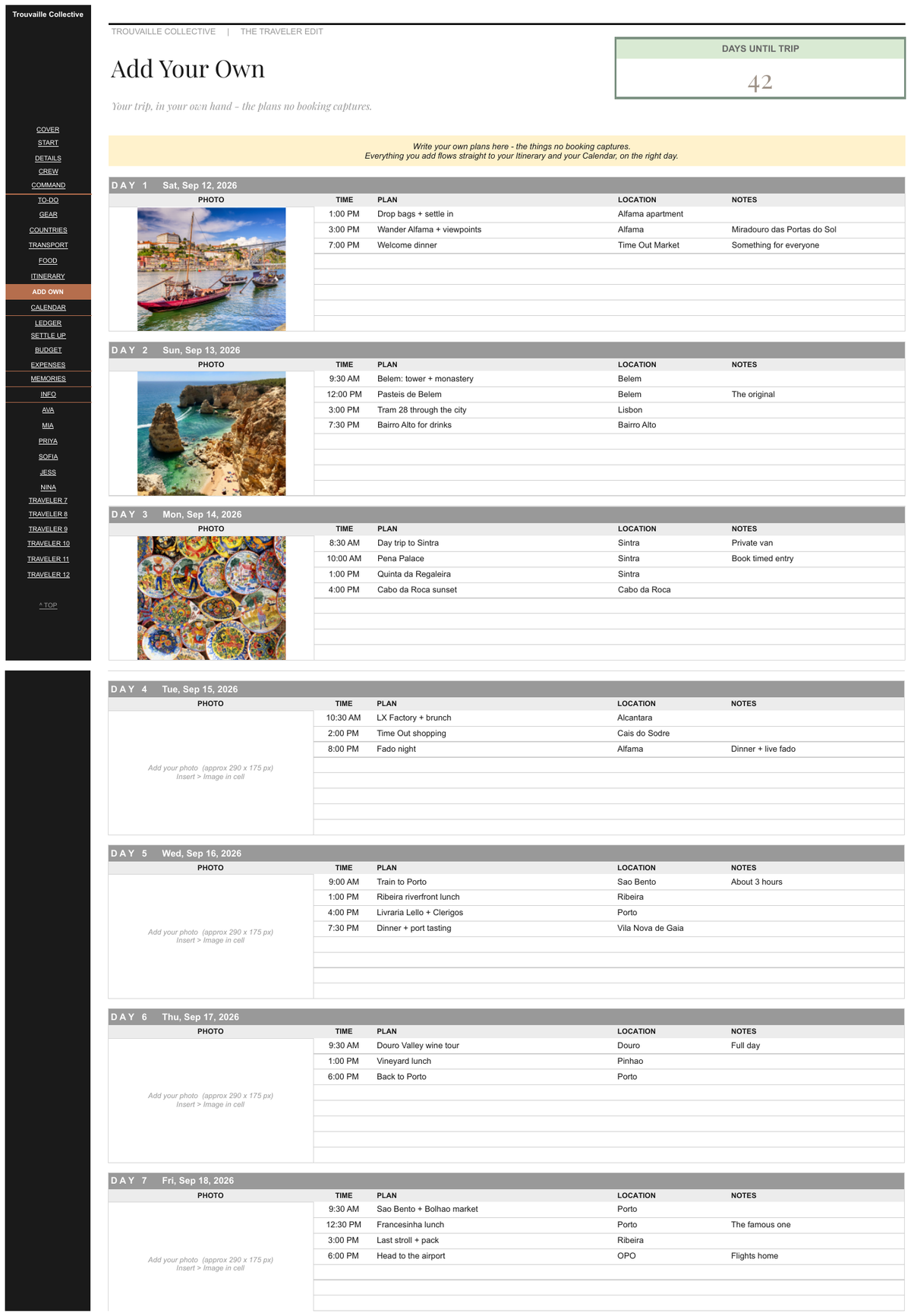 Trouvaille Collective

COVER
START
DETAILS
CREW
COMMAND
TO-DO
GEAR
COUNTRIES
TRANSPORT
FOOD
ITINERARY
ADD OWN
CALENDAR
LEDGER
SETTLE UP
BUDGET
EXPENSES
MEMORIES
INFO
AVA
MIA
PRIYA
SOFIA
JESS
NINA
TRAVELER 7
TRAVELER 8
TRAVELER 9
TRAVELER 10
TRAVELER 11
TRAVELER 12

^ TOP

TROUVAILLE COLLECTIVE | THE TRAVELER EDIT

Add Your Own

Your trip, in your own hand – the plans no booking captures.

DAYS UNTIL TRIP

42

Write your own plans here - the things no booking captures.
Everything you add flows straight to your Itinerary and your Calendar, on the right day.

DAY 1 Sat, Sep 12, 2026

| PHOTO | TIME | PLAN | LOCATION | NOTES |
|---|---|---|---|---|
| | 1:00 PM | Drop bags + settle in | Alfama apartment | |
| | 3:00 PM | Wander Alfama + viewpoints | Alfama | Miradouro das Portas do Sol |
| | 7:00 PM | Welcome dinner | Time Out Market | Something for everyone |

DAY 2 Sun, Sep 13, 2026

| PHOTO | TIME | PLAN | LOCATION | NOTES |
|---|---|---|---|---|
| | 9:30 AM | Belem: tower + monastery | Belem | |
| | 12:00 PM | Pasteis de Belem | Belem | The original |
| | 3:00 PM | Tram 28 through the city | Lisbon | |
| | 7:30 PM | Bairro Alto for drinks | Bairro Alto | |

DAY 3 Mon, Sep 14, 2026

| PHOTO | TIME | PLAN | LOCATION | NOTES |
|---|---|---|---|---|
| | 8:30 AM | Day trip to Sintra | Sintra | Private van |
| | 10:00 AM | Pena Palace | Sintra | Book timed entry |
| | 1:00 PM | Quinta da Regaleira | Sintra | |
| | 4:00 PM | Cabo da Roca sunset | Cabo da Roca | |

DAY 4 Tue, Sep 15, 2026

| PHOTO | TIME | PLAN | LOCATION | NOTES |
|---|---|---|---|---|
| Add your photo (approx 290 x 175 px) Insert > Image in cell | 10:30 AM | LX Factory + brunch | Alcantara | |
| | 2:00 PM | Time Out shopping | Cais do Sodre | |
| | 8:00 PM | Fado night | Alfama | Dinner + live fado |

DAY 5 Wed, Sep 16, 2026

| PHOTO | TIME | PLAN | LOCATION | NOTES |
|---|---|---|---|---|
| Add your photo (approx 290 x 175 px) Insert > Image in cell | 9:00 AM | Train to Porto | Sao Bento | About 3 hours |
| | 1:00 PM | Ribeira riverfront lunch | Ribeira | |
| | 4:00 PM | Livraria Lello + Clerigos | Porto | |
| | 7:30 PM | Dinner + port tasting | Vila Nova de Gaia | |

DAY 6 Thu, Sep 17, 2026

| PHOTO | TIME | PLAN | LOCATION | NOTES |
|---|---|---|---|---|
| Add your photo (approx 290 x 175 px) Insert > Image in cell | 9:30 AM | Douro Valley wine tour | Douro | Full day |
| | 1:00 PM | Vineyard lunch | Pinhao | |
| | 6:00 PM | Back to Porto | Porto | |

DAY 7 Fri, Sep 18, 2026

| PHOTO | TIME | PLAN | LOCATION | NOTES |
|---|---|---|---|---|
| Add your photo (approx 290 x 175 px) Insert > Image in cell | 9:30 AM | Sao Bento + Bolhao market | Porto | |
| | 12:30 PM | Francesinha lunch | Porto | The famous one |
| | 3:00 PM | Last stroll + pack | Ribeira | |
| | 6:00 PM | Head to the airport | OPO | Flights home |